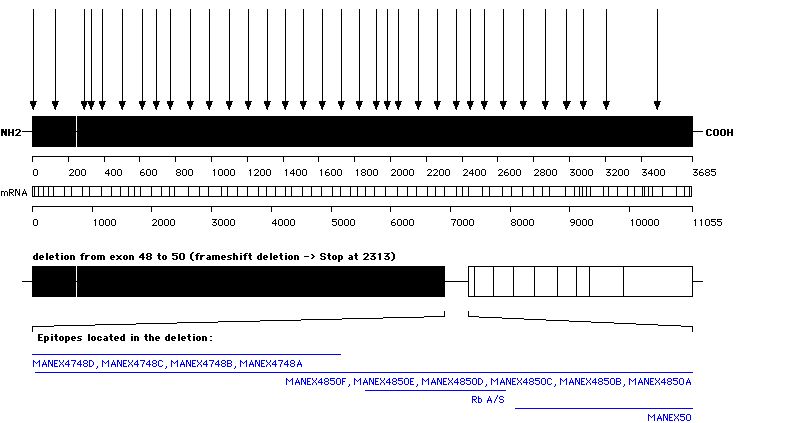 NH2 COOH

0 200 400 600 800 1000 1200 1400 1600 1800 2000 2200 2400 2600 2800 3000 3200 3400 3685

mRNA

0 1000 2000 3000 4000 5000 6000 7000 8000 9000 10000 11055

deletion from exon 48 to 50 (frameshift deletion -> Stop at 2313)

Epitopes located in the deletion:

MANEX4748D, MANEX4748C, MANEX4748B, MANEX4748A

MANEX4850F, MANEX4850E, MANEX4850D, MANEX4850C, MANEX4850B, MANEX4850A

Rb A/S

MANEX50